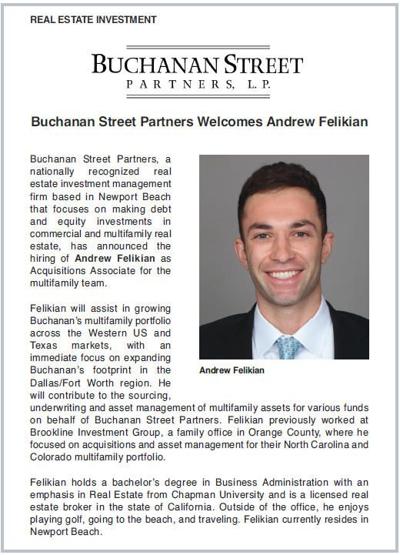 REAL ESTATE INVESTMENT

BUCHANAN STREET
PARTNERS, L.P.

Buchanan Street Partners Welcomes Andrew Felikian

Buchanan Street Partners, a nationally recognized real estate investment management firm based in Newport Beach that focuses on making debt and equity investments in commercial and multifamily real estate, has announced the hiring of Andrew Felikian as Acquisitions Associate for the multifamily team.

Andrew Felikian

Felikian will assist in growing Buchanan's multifamily portfolio across the Western US and Texas markets, with an immediate focus on expanding Buchanan's footprint in the Dallas/Fort Worth region. He will contribute to the sourcing, underwriting and asset management of multifamily assets for various funds on behalf of Buchanan Street Partners. Felikian previously worked at Brookline Investment Group, a family office in Orange County, where he focused on acquisitions and asset management for their North Carolina and Colorado multifamily portfolio.

Felikian holds a bachelor's degree in Business Administration with an emphasis in Real Estate from Chapman University and is a licensed real estate broker in the state of California. Outside of the office, he enjoys playing golf, going to the beach, and traveling. Felikian currently resides in Newport Beach.